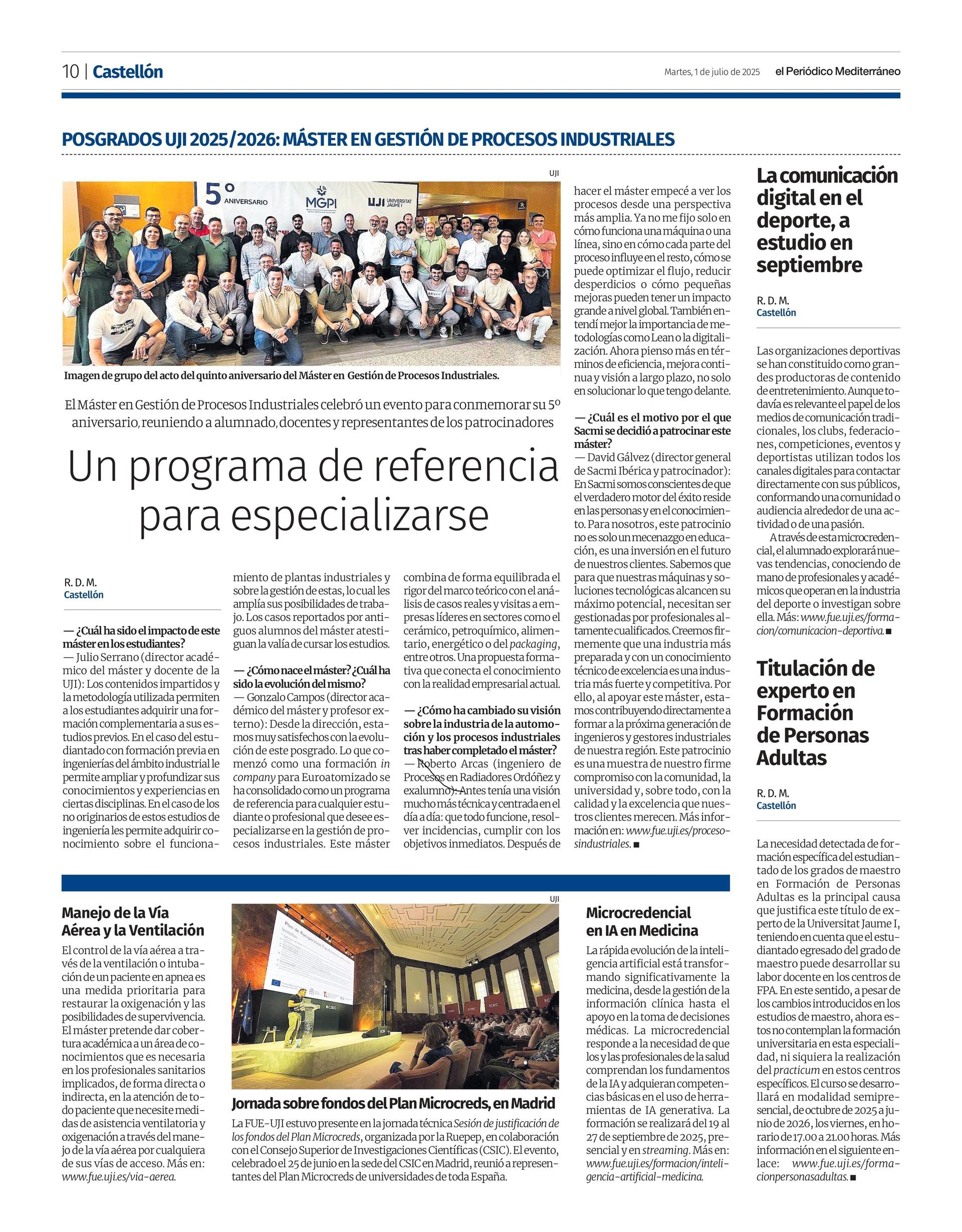 10 | Castellón

Martes, 1 de julio de 2025

el Periódico Mediterráneo

POSGRADOS UJI 2025/2026: MÁSTER EN GESTIÓN DE PROCESOS INDUSTRIALES

UJI

5º ANIVERSARIO MGPI UJI UNIVERSITAT JAUME I

Imagen de grupo del acto del quinto aniversario del Máster en Gestión de Procesos Industriales.

El Máster en Gestión de Procesos Industriales celebró un evento para conmemorar su 5º aniversario, reuniendo a alumnado, docentes y representantes de los patrocinadores

Un programa de referencia para especializarse

R. D. M.
Castellón

— ¿Cuál ha sido el impacto de este máster en los estudiantes?
— Julio Serrano (director académico del máster y docente de la UJI): Los contenidos impartidos y la metodología utilizada permiten a los estudiantes adquirir una formación complementaria a sus estudios previos. En el caso del estudiantado con formación previa en ingenierías del ámbito industrial le permite ampliar y profundizar sus conocimientos y experiencias en ciertas disciplinas. En el caso de los no originarios de estos estudios de ingeniería les permite adquirir conocimiento sobre el funcionamiento de plantas industriales y sobre la gestión de estas, lo cual les amplía sus posibilidades de trabajo. Los casos reportados por antiguos alumnos del máster atestiguan la valía de cursar los estudios.

— ¿Cómo nace el máster? ¿Cuál ha sido la evolución del mismo?
— Gonzalo Campos (director académico del máster y profesor externo): Desde la dirección, estamos muy satisfechos con la evolución de este posgrado. Lo que comenzó como una formación in company para Euroatomizado se ha consolidado como un programa de referencia para cualquier estudiante o profesional que desee especializarse en la gestión de procesos industriales. Este máster combina de forma equilibrada el rigor del marco teórico con el análisis de casos reales y visitas a empresas líderes en sectores como el cerámico, petroquímico, alimentario, energético o del packaging, entre otros. Una propuesta formativa que conecta el conocimiento con la realidad empresarial actual.

— ¿Cómo ha cambiado su visión sobre la industria de la automoción y los procesos industriales tras haber completado el máster?
— Roberto Arcas (ingeniero de Procesos en Radiadores Ordóñez y exalumno): Antes tenía una visión mucho más técnica y centrada en el día a día: que todo funcione, resolver incidencias, cumplir con los objetivos inmediatos. Después de hacer el máster empecé a ver los procesos desde una perspectiva más amplia. Ya no me fijo solo en cómo funciona una máquina o una línea, sino en cómo cada parte del proceso influye en el resto, cómo se puede optimizar el flujo, reducir desperdicios o cómo pequeñas mejoras pueden tener un impacto grande a nivel global. También entendí mejor la importancia de metodologías como Lean o la digitalización. Ahora pienso más en términos de eficiencia, mejora continua y visión a largo plazo, no solo en solucionar lo que tengo delante.

— ¿Cuál es el motivo por el que Sacmi se decidió a patrocinar este máster?
— David Gálvez (director general de Sacmi Ibérica y patrocinador): En Sacmi somos conscientes de que el verdadero motor del éxito reside en las personas y en el conocimiento. Para nosotros, este patrocinio no es solo un mecenazgo en educación, es una inversión en el futuro de nuestros clientes. Sabemos que para que nuestras máquinas y soluciones tecnológicas alcancen su máximo potencial, necesitan ser gestionadas por profesionales altamente cualificados. Creemos firmemente que una industria más preparada y con un conocimiento técnico de excelencia es una industria más fuerte y competitiva. Por ello, al apoyar este máster, estamos contribuyendo directamente a formar a la próxima generación de ingenieros y gestores industriales de nuestra región. Este patrocinio es una muestra de nuestro firme compromiso con la comunidad, la universidad y, sobre todo, con la calidad y la excelencia que nuestros clientes merecen. Más información en: www.fue.uji.es/procesosindustriales. ■

La comunicación digital en el deporte, a estudio en septiembre

R. D. M.
Castellón

Las organizaciones deportivas se han constituido como grandes productoras de contenido de entretenimiento. Aunque todavía es relevante el papel de los medios de comunicación tradicionales, los clubs, federaciones, competiciones, eventos y deportistas utilizan todos los canales digitales para contactar directamente con sus públicos, conformando una comunidad o audiencia alrededor de una actividad o de una pasión.
A través de esta microcredencial, el alumnado explorará nuevas tendencias, conociendo de mano de profesionales y académicos que operan en la industria del deporte o investigan sobre ella. Más: www.fue.uji.es/formacion/comunicacion-deportiva. ■

Titulación de experto en Formación de Personas Adultas

R. D. M.
Castellón

La necesidad detectada de formación específica del estudiantado de los grados de maestro en Formación de Personas Adultas es la principal causa que justifica este título de experto de la Universitat Jaume I, teniendo en cuenta que el estudiantado egresado del grado de maestro puede desarrollar su labor docente en los centros de FPA. En este sentido, a pesar de los cambios introducidos en los estudios de maestro, ahora estos no contemplan la formación universitaria en esta especialidad, ni siquiera la realización del practicum en estos centros específicos. El curso se desarrollará en modalidad semipresencial, de octubre de 2025 a junio de 2026, los viernes, en horario de 17.00 a 21.00 horas. Más información en el siguiente enlace: www.fue.uji.es/formacionpersonasadultas. ■

Manejo de la Vía Aérea y la Ventilación

El control de la vía aérea a través de la ventilación o intubación de un paciente en apnea es una medida prioritaria para restaurar la oxigenación y las posibilidades de supervivencia. El máster pretende dar cobertura académica a un área de conocimientos que es necesaria en los profesionales sanitarios implicados, de forma directa o indirecta, en la atención de todo paciente que necesite medidas de asistencia ventilatoria y oxigenación a través del manejo de la vía aérea por cualquiera de sus vías de acceso. Más en: www.fue.uji.es/via-aerea.

UJI

CSIC

Jornada sobre fondos del Plan Microcreds, en Madrid

La FUE-UJI estuvo presente en la jornada técnica Sesión de justificación de los fondos del Plan Microcreds, organizada por la Ruepep, en colaboración con el Consejo Superior de Investigaciones Científicas (CSIC). El evento, celebrado el 25 de junio en la sede del CSIC en Madrid, reunió a representantes del Plan Microcreds de universidades de toda España.

Microcredencial en IA en Medicina

La rápida evolución de la inteligencia artificial está transformando significativamente la medicina, desde la gestión de la información clínica hasta el apoyo en la toma de decisiones médicas. La microcredencial responde a la necesidad de que los y las profesionales de la salud comprendan los fundamentos de la IA y adquieran competencias básicas en el uso de herramientas de IA generativa. La formación se realizará del 19 al 27 de septiembre de 2025, presencial y en streaming. Más en: www.fue.uji.es/formacion/inteligencia-artificial-medicina.